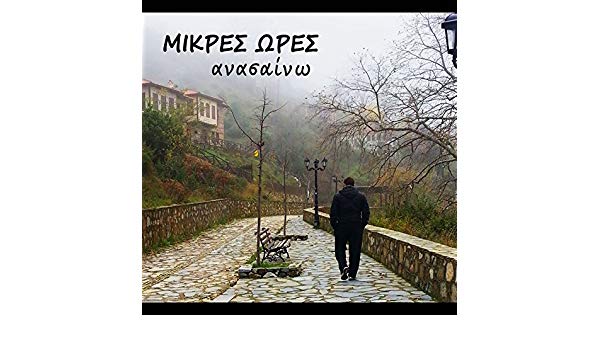 ΜΙΚΡΕΣ ΩΡΕΣ
ανασαίνω